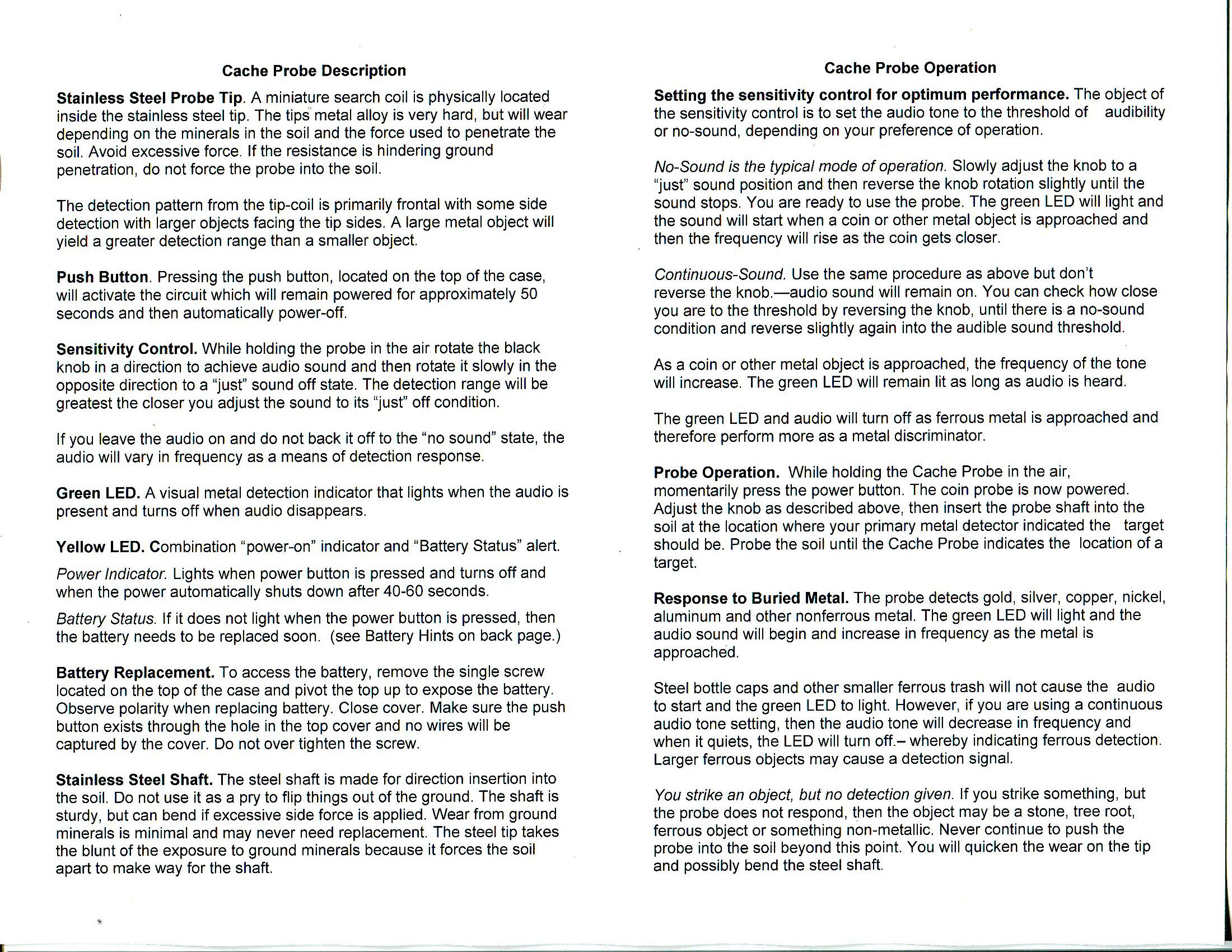 Cache Probe Description

Stainless Steel Probe Tip. A miniature search coil is physically located inside the stainless steel tip. The tips metal alloy is very hard, but will wear depending on the minerals in the soil and the force used to penetrate the soil. Avoid excessive force. If the resistance is hindering ground penetration, do not force the probe into the soil.

The detection pattern from the tip-coil is primarily frontal with some side detection with larger objects facing the tip sides. A large metal object will yield a greater detection range than a smaller object.

Push Button. Pressing the push button, located on the top of the case, will activate the circuit which will remain powered for approximately 50 seconds and then automatically power-off.

Sensitivity Control. While holding the probe in the air rotate the black knob in a direction to achieve audio sound and then rotate it slowly in the opposite direction to a "just" sound off state. The detection range will be greatest the closer you adjust the sound to its "just" off condition.

If you leave the audio on and do not back it off to the "no sound" state, the audio will vary in frequency as a means of detection response.

Green LED. A visual metal detection indicator that lights when the audio is present and turns off when audio disappears.

Yellow LED. Combination "power-on" indicator and "Battery Status" alert.

Power Indicator. Lights when power button is pressed and turns off and when the power automatically shuts down after 40-60 seconds.

Battery Status. If it does not light when the power button is pressed, then the battery needs to be replaced soon. (see Battery Hints on back page.)

Battery Replacement. To access the battery, remove the single screw located on the top of the case and pivot the top up to expose the battery. Observe polarity when replacing battery. Close cover. Make sure the push button exists through the hole in the top cover and no wires will be captured by the cover. Do not over tighten the screw.

Stainless Steel Shaft. The steel shaft is made for direction insertion into the soil. Do not use it as a pry to flip things out of the ground. The shaft is sturdy, but can bend if excessive side force is applied. Wear from ground minerals is minimal and may never need replacement. The steel tip takes the blunt of the exposure to ground minerals because it forces the soil apart to make way for the shaft.

Cache Probe Operation

Setting the sensitivity control for optimum performance. The object of the sensitivity control is to set the audio tone to the threshold of audibility or no-sound, depending on your preference of operation.

No-Sound is the typical mode of operation. Slowly adjust the knob to a "just" sound position and then reverse the knob rotation slightly until the sound stops. You are ready to use the probe. The green LED will light and the sound will start when a coin or other metal object is approached and then the frequency will rise as the coin gets closer.

Continuous-Sound. Use the same procedure as above but don't reverse the knob.—audio sound will remain on. You can check how close you are to the threshold by reversing the knob, until there is a no-sound condition and reverse slightly again into the audible sound threshold.

As a coin or other metal object is approached, the frequency of the tone will increase. The green LED will remain lit as long as audio is heard.

The green LED and audio will turn off as ferrous metal is approached and therefore perform more as a metal discriminator.

Probe Operation. While holding the Cache Probe in the air, momentarily press the power button. The coin probe is now powered. Adjust the knob as described above, then insert the probe shaft into the soil at the location where your primary metal detector indicated the target should be. Probe the soil until the Cache Probe indicates the location of a target.

Response to Buried Metal. The probe detects gold, silver, copper, nickel, aluminum and other nonferrous metal. The green LED will light and the audio sound will begin and increase in frequency as the metal is approached.

Steel bottle caps and other smaller ferrous trash will not cause the audio to start and the green LED to light. However, if you are using a continuous audio tone setting, then the audio tone will decrease in frequency and when it quiets, the LED will turn off.– whereby indicating ferrous detection. Larger ferrous objects may cause a detection signal.

You strike an object, but no detection given. If you strike something, but the probe does not respond, then the object may be a stone, tree root, ferrous object or something non-metallic. Never continue to push the probe into the soil beyond this point. You will quicken the wear on the tip and possibly bend the steel shaft.